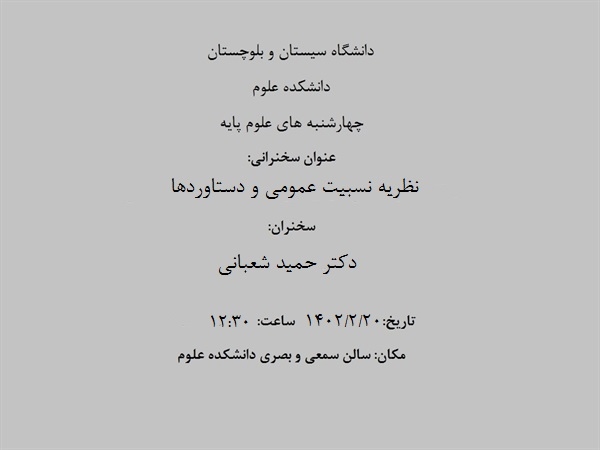 دانشگاه سیستان و بلوچستان

دانشکده علوم

چهارشنبه های علوم پایه

عنوان سخنرانی:

نظریه نسبیت عمومی و دستاوردها

سخنران:

دکتر حمید شعبانی

تاریخ: ۱۴۰۲/۲/۲۰ ساعت: ۱۲:۳۰

مکان: سالن سمعی و بصری دانشکده علوم